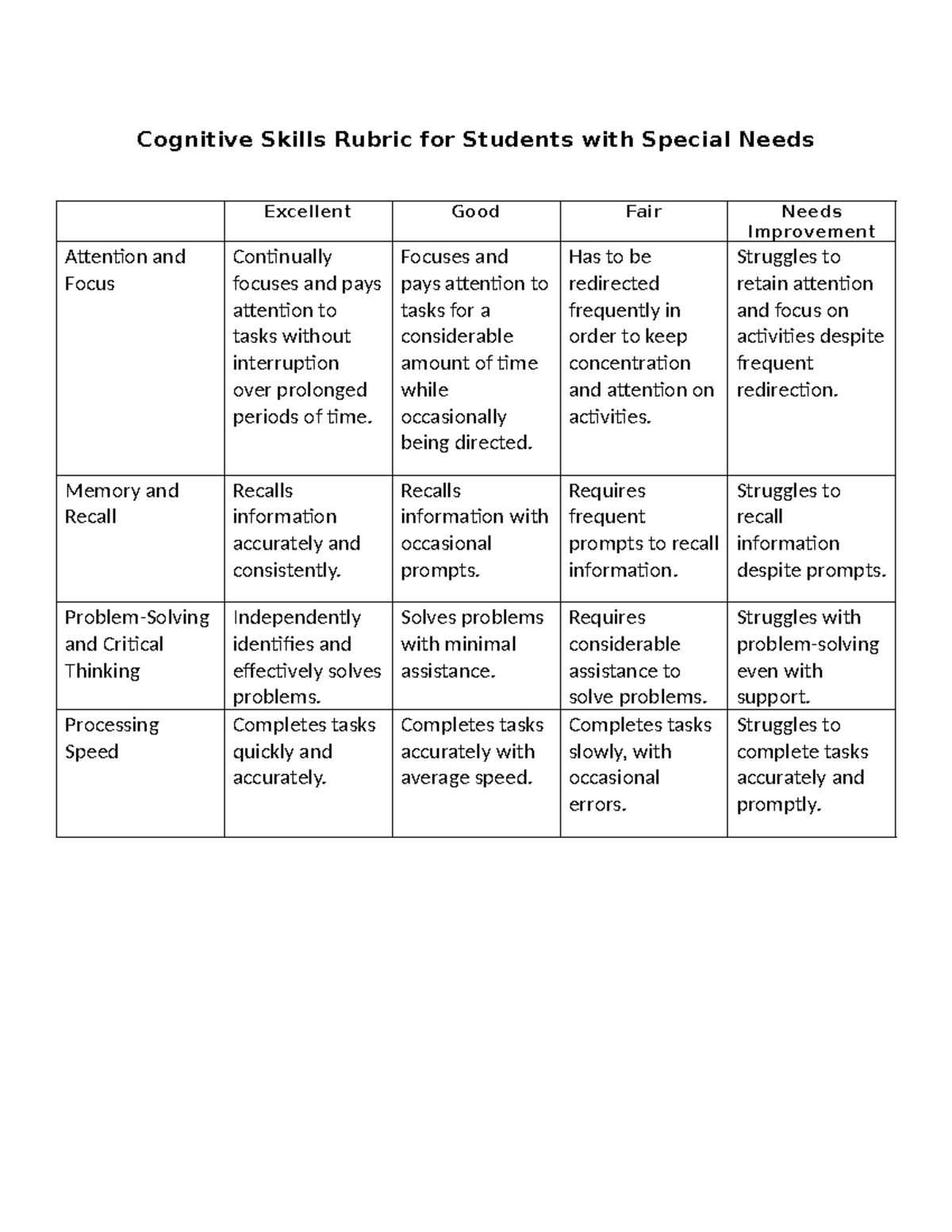 Cognitive Skills Rubric for Students with Special Needs

|  | Excellent | Good | Fair | Needs Improvement |
|---|---|---|---|---|
| Attention and Focus | Continually focuses and pays attention to tasks without interruption over prolonged periods of time. | Focuses and pays attention to tasks for a considerable amount of time while occasionally being directed. | Has to be redirected frequently in order to keep concentration and attention on activities. | Struggles to retain attention and focus on activities despite frequent redirection. |
| Memory and Recall | Recalls information accurately and consistently. | Recalls information with occasional prompts. | Requires frequent prompts to recall information. | Struggles to recall information despite prompts. |
| Problem-Solving and Critical Thinking | Independently identifies and effectively solves problems. | Solves problems with minimal assistance. | Requires considerable assistance to solve problems. | Struggles with problem-solving even with support. |
| Processing Speed | Completes tasks quickly and accurately. | Completes tasks accurately with average speed. | Completes tasks slowly, with occasional errors. | Struggles to complete tasks accurately and promptly. |